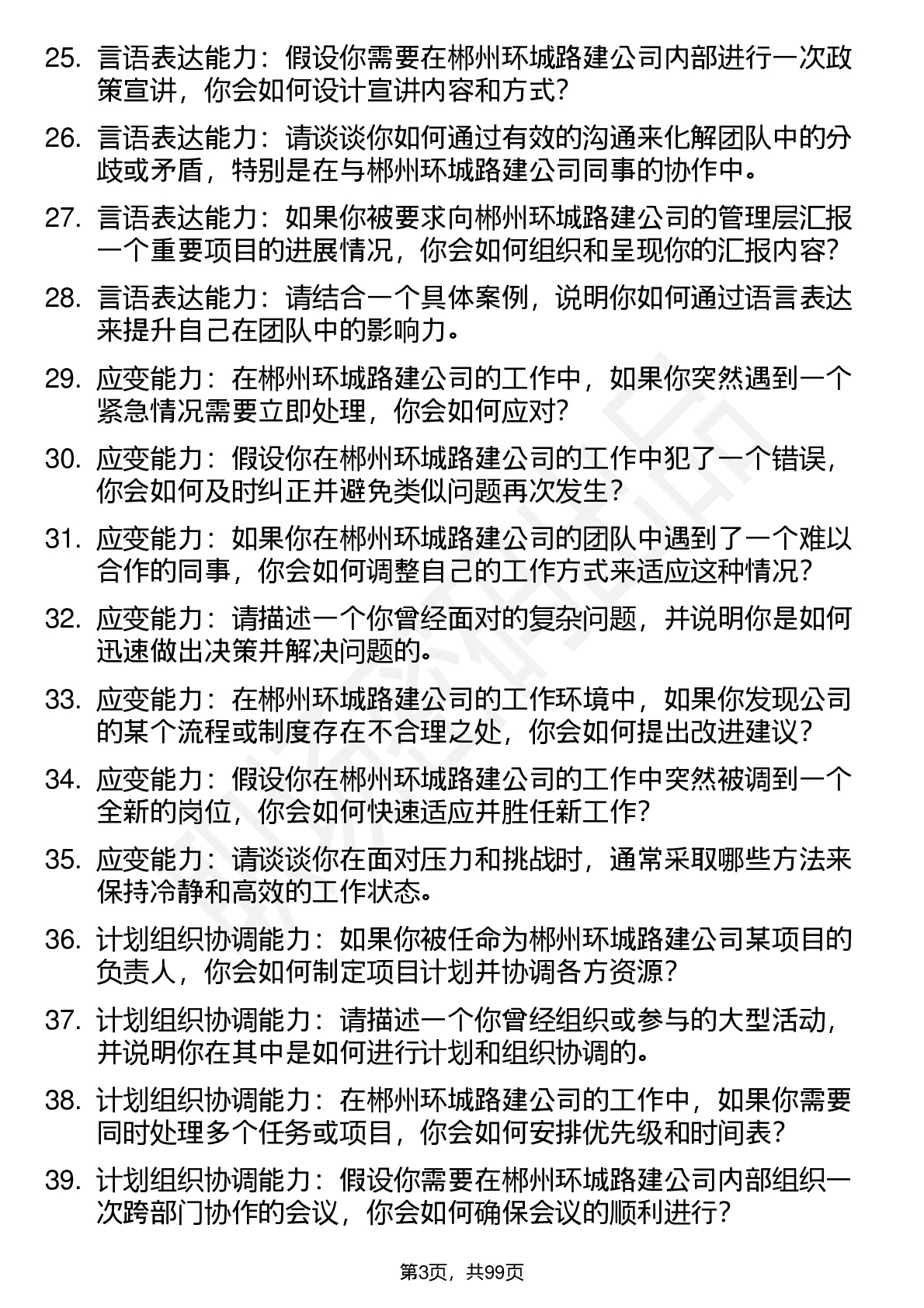 25. 言语表达能力：假设你需要在郴州环城路建公司内部进行一次政策宣讲，你会如何设计宣讲内容和方式？

26. 言语表达能力：请谈谈你如何通过有效的沟通来化解团队中的分歧或矛盾，特别是在与郴州环城路建公司同事的协作中。

27. 言语表达能力：如果你被要求向郴州环城路建公司的管理层汇报一个重要项目的进展情况，你会如何组织和呈现你的汇报内容？

28. 言语表达能力：请结合一个具体案例，说明你如何通过语言表达来提升自己在团队中的影响力。

29. 应变能力：在郴州环城路建公司的工作中，如果你突然遇到一个紧急情况需要立即处理，你会如何应对？

30. 应变能力：假设你在郴州环城路建公司的工作中犯了一个错误，你会如何及时纠正并避免类似问题再次发生？

31. 应变能力：如果你在郴州环城路建公司的团队中遇到了一个难以合作的同事，你会如何调整自己的工作方式来适应这种情况？

32. 应变能力：请描述一个你曾经面对的复杂问题，并说明你是如何迅速做出决策并解决问题的。

33. 应变能力：在郴州环城路建公司的工作环境中，如果你发现公司的某个流程或制度存在不合理之处，你会如何提出改进建议？

34. 应变能力：假设你在郴州环城路建公司的工作中突然被调到一个全新的岗位，你会如何快速适应并胜任新工作？

35. 应变能力：请谈谈你在面对压力和挑战时，通常采取哪些方法来保持冷静和高效的工作状态。

36. 计划组织协调能力：如果你被任命为郴州环城路建公司某项目的负责人，你会如何制定项目计划并协调各方资源？

37. 计划组织协调能力：请描述一个你曾经组织或参与的大型活动，并说明你在其中是如何进行计划和组织协调的。

38. 计划组织协调能力：在郴州环城路建公司的工作中，如果你需要同时处理多个任务或项目，你会如何安排优先级和时间表？

39. 计划组织协调能力：假设你需要在郴州环城路建公司内部组织一次跨部门协作的会议，你会如何确保会议的顺利进行？

第3页，共99页